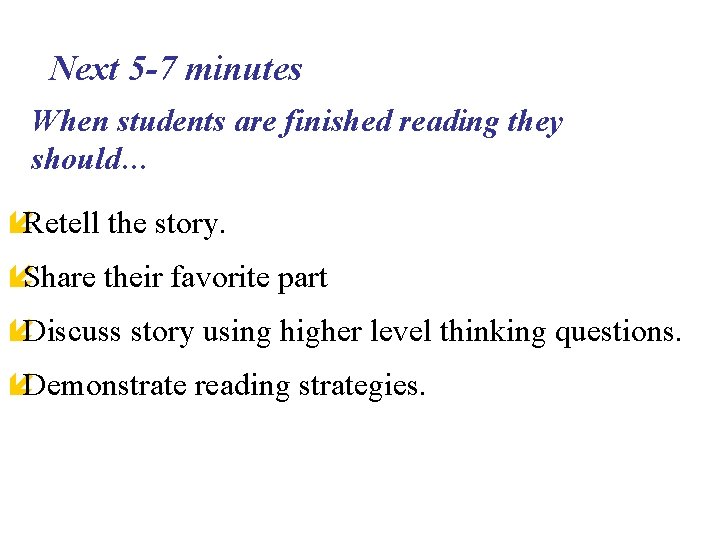 Next 5-7 minutes

When students are finished reading they should...

• Retell the story.

• Share their favorite part

• Discuss story using higher level thinking questions.

• Demonstrate reading strategies.